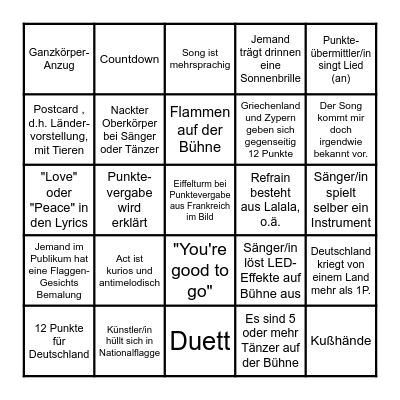 | | | | | |
|---|---|---|---|---|
| Ganzkörper-Anzug | Countdown | Song ist mehrsprachig | Jemand trägt drinnen eine Sonnenbrille | Punkte-übermittler/in singt Lied (an) |
| Postcard , d.h. Länder-vorstellung, mit Tieren | Nackter Oberkörper bei Sänger oder Tänzer | Flammen auf der Bühne | Griechenland und Zypern geben sich gegenseitig 12 Punkte | Der Song kommt mir doch irgendwie bekannt vor. |
| "Love" oder "Peace" in den Lyrics | Punkte-vergabe wird erklärt | Eiffelturm bei Punktevergabe aus Frankreich im Bild | Refrain besteht aus Lalala, o.ä. | Sänger/in spielt selber ein Instrument |
| Jemand im Publikum hat eine Flaggen-Gesichts Bemalung | Act ist kurios und antimelodisch | "You're good to go" | Sänger/in löst LED-Effekte auf Bühne aus | Deutschland kriegt von einem Land mehr als 1P. |
| 12 Punkte für Deutschland | Künstler/in hüllt sich in Nationalflagge | Duett | Es sind 5 oder mehr Tänzer auf der Bühne | Kußhände |